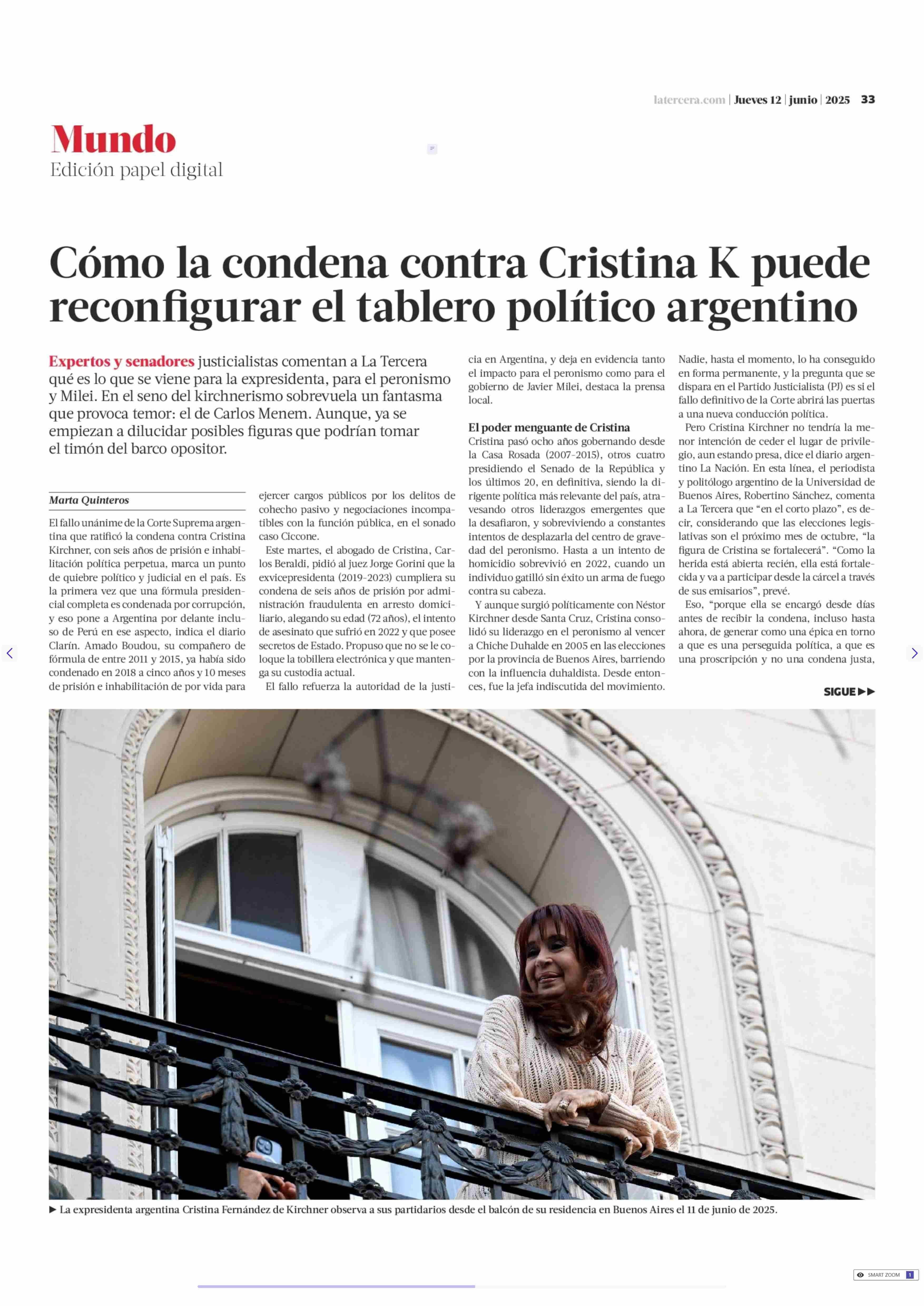 latercera.com | Jueves 12 | junio | 2025 33

Mundo
Edición papel digital

Cómo la condena contra Cristina K puede reconfigurar el tablero político argentino

Expertos y senadores justicialistas comentan a La Tercera qué es lo que se viene para la expresidenta, para el peronismo y Milei. En el seno del kirchnerismo sobrevuela un fantasma que provoca temor: el de Carlos Menem. Aunque, ya se empiezan a dilucidar posibles figuras que podrían tomar el timón del barco opositor.

Marta Quinteros

El fallo unánime de la Corte Suprema argentina que ratificó la condena contra Cristina Kirchner, con seis años de prisión e inhabilitación política perpetua, marca un punto de quiebre político y judicial en el país. Es la primera vez que una fórmula presidencial completa es condenada por corrupción, y eso pone a Argentina por delante incluso de Perú en ese aspecto, indica el diario Clarín. Amado Boudou, su compañero de fórmula de entre 2011 y 2015, ya había sido condenado en 2018 a cinco años y 10 meses de prisión e inhabilitación de por vida para ejercer cargos públicos por los delitos de cohecho pasivo y negociaciones incompatibles con la función pública, en el sonado caso Ciccone.

Este martes, el abogado de Cristina, Carlos Beraldi, pidió al juez Jorge Gorini que la exvicepresidenta (2019-2023) cumpliera su condena de seis años de prisión por administración fraudulenta en arresto domiciliario, alegando su edad (72 años), el intento de asesinato que sufrió en 2022 y que posee secretos de Estado. Propuso que no se le coloque la tobillera electrónica y que mantenga su custodia actual.

El fallo refuerza la autoridad de la justicia en Argentina, y deja en evidencia tanto el impacto para el peronismo como para el gobierno de Javier Milei, destaca la prensa local.

El poder menguante de Cristina
Cristina pasó ocho años gobernando desde la Casa Rosada (2007-2015), otros cuatro presidiendo el Senado de la República y los últimos 20, en definitiva, siendo la dirigente política más relevante del país, atravesando otros liderazgos emergentes que la desafiaron, y sobreviviendo a constantes intentos de desplazarla del centro de gravedad del peronismo. Hasta a un intento de homicidio sobrevivió en 2022, cuando un individuo gatilló sin éxito un arma de fuego contra su cabeza.

Y aunque surgió políticamente con Néstor Kirchner desde Santa Cruz, Cristina consolidó su liderazgo en el peronismo al vencer a Chiche Duhalde en 2005 en las elecciones por la provincia de Buenos Aires, barriendo con la influencia duhaldista. Desde entonces, fue la jefa indiscutida del movimiento. Nadie, hasta el momento, lo ha conseguido en forma permanente, y la pregunta que se dispara en el Partido Justicialista (PJ) es si el fallo definitivo de la Corte abrirá las puertas a una nueva conducción política.

Pero Cristina Kirchner no tendría la menor intención de ceder el lugar de privilegio, aun estando presa, dice el diario argentino La Nación. En esta línea, el periodista y politólogo argentino de la Universidad de Buenos Aires, Robertino Sánchez, comenta a La Tercera que “en el corto plazo”, es decir, considerando que las elecciones legislativas son el próximo mes de octubre, “la figura de Cristina se fortalecerá”. “Como la herida está abierta recién, ella está fortalecida y va a participar desde la cárcel a través de sus emisarios”, prevé.

Eso, “porque ella se encargó desde días antes de recibir la condena, incluso hasta ahora, de generar como una épica en torno a que es una perseguida política, a que es una proscripción y no una condena justa,

SIGUE ▶▶

▶ La expresidenta argentina Cristina Fernández de Kirchner observa a sus partidarios desde el balcón de su residencia en Buenos Aires el 11 de junio de 2025.

SMART ZOOM 1